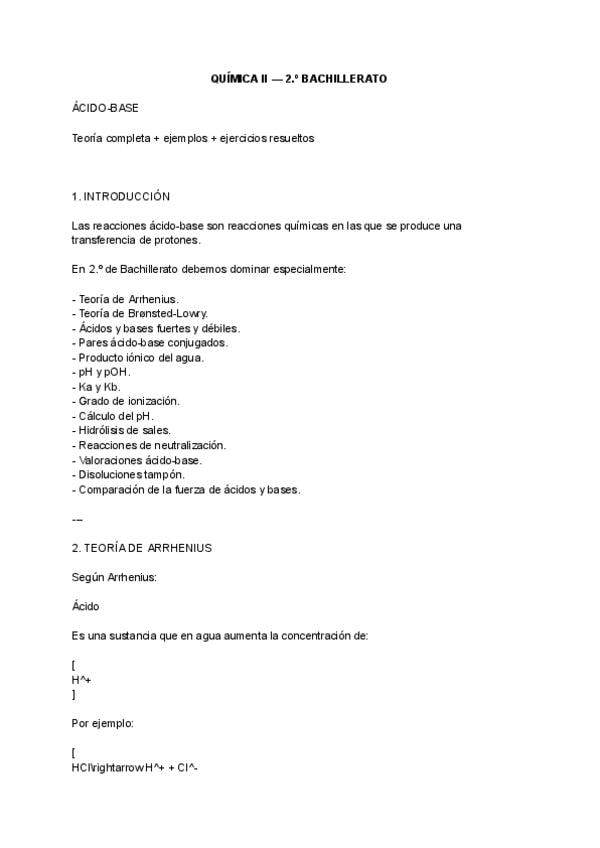 QUÍMICA II — 2.º BACHILLERATO

ÁCIDO-BASE

Teoría completa + ejemplos + ejercicios resueltos

1. INTRODUCCIÓN

Las reacciones ácido-base son reacciones químicas en las que se produce una transferencia de protones.

En 2.º de Bachillerato debemos dominar especialmente:

- Teoría de Arrhenius.
- Teoría de Brønsted-Lowry.
- Ácidos y bases fuertes y débiles.
- Pares ácido-base conjugados.
- Producto iónico del agua.
- pH y pOH.
- Ka y Kb.
- Grado de ionización.
- Cálculo del pH.
- Hidrólisis de sales.
- Reacciones de neutralización.
- Valoraciones ácido-base.
- Disoluciones tampón.
- Comparación de la fuerza de ácidos y bases.

---

2. TEORÍA DE ARRHENIUS

Según Arrhenius:

Ácido

Es una sustancia que en agua aumenta la concentración de:

[
H^+
]

Por ejemplo:

[
HCl\rightarrow H^+ + Cl^-